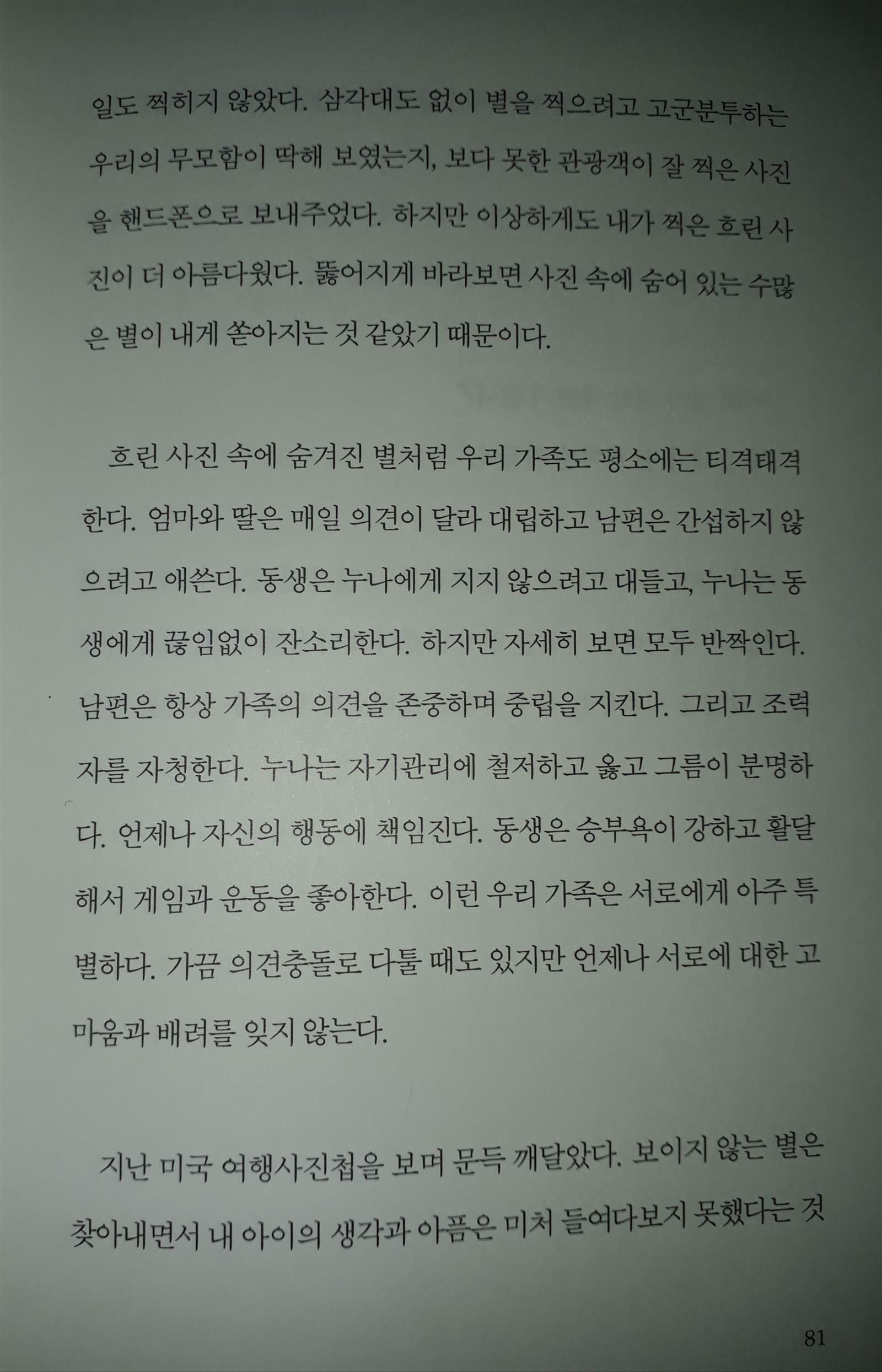 일도 찍히지 않았다. 삼각대도 없이 별을 찍으려고 고군분투하는 우리의 무모함이 딱해 보였는지, 보다 못한 관광객이 잘 찍은 사진을 핸드폰으로 보내주었다. 하지만 이상하게도 내가 찍은 흐린 사진이 더 아름다웠다. 뚫어지게 바라보면 사진 속에 숨어 있는 수많은 별이 내게 쏟아지는 것 같았기 때문이다.

흐린 사진 속에 숨겨진 별처럼 우리 가족도 평소에는 티격태격한다. 엄마와 딸은 매일 의견이 달라 대립하고 남편은 간섭하지 않으려고 애쓴다. 동생은 누나에게 지지 않으려고 대들고, 누나는 동생에게 끊임없이 잔소리한다. 하지만 자세히 보면 모두 반짝인다. 남편은 항상 가족의 의견을 존중하며 중립을 지킨다. 그리고 조력자를 자청한다. 누나는 자기관리에 철저하고 옳고 그름이 분명하다. 언제나 자신의 행동에 책임진다. 동생은 승부욕이 강하고 활달해서 게임과 운동을 좋아한다. 이런 우리 가족은 서로에게 아주 특별하다. 가끔 의견충돌로 다툴 때도 있지만 언제나 서로에 대한 고마움과 배려를 잊지 않는다.

지난 미국 여행사진첩을 보며 문득 깨달았다. 보이지 않는 별은 찾아내면서 내 아이의 생각과 아픔은 미처 들여다보지 못했다는 것

81